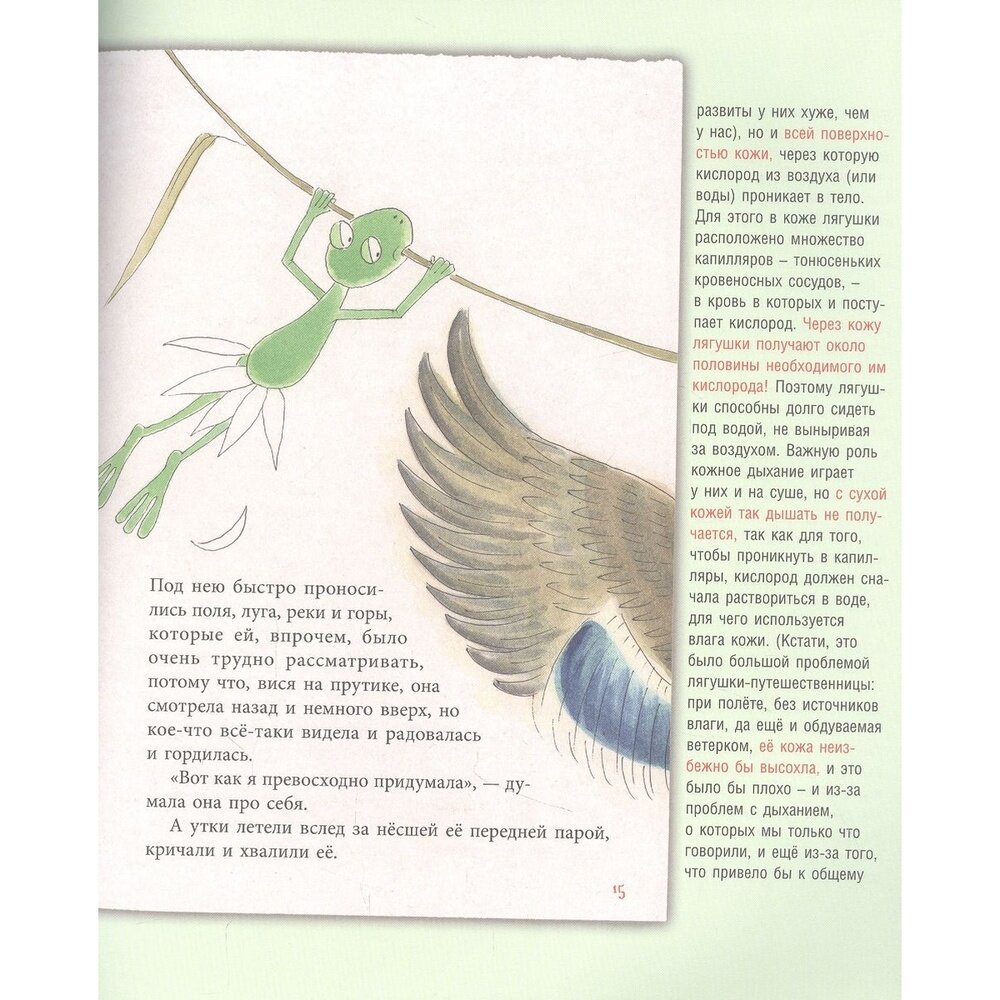 Под нею быстро проносились поля, луга, реки и горы, которые ей, впрочем, было очень трудно рассматривать, потому что, вися на прутике, она смотрела назад и немного вверх, но кое-что всё-таки видела и радовалась и гордилась.

«Вот как я превосходно придумала», — думала она про себя.

А утки летели вслед за нёсшей её передней парой, кричали и хвалили её.

15

развиты у них хуже, чем у нас), но и всей поверхностью кожи, через которую кислород из воздуха (или воды) проникает в тело. Для этого в коже лягушки расположено множество капилляров – тонюсеньких кровеносных сосудов, – в кровь в которых и поступает кислород. Через кожу лягушки получают около половины необходимого им кислорода! Поэтому лягушки способны долго сидеть под водой, не выныривая за воздухом. Важную роль кожное дыхание играет у них и на суше, но с сухой кожей так дышать не получается, так как для того, чтобы проникнуть в капилляры, кислород должен сначала раствориться в воде, для чего используется влага кожи. (Кстати, это было большой проблемой лягушки-путешественницы: при полёте, без источников влаги, да ещё и обдуваемая ветерком, её кожа неизбежно бы высохла, и это было бы плохо – и из-за проблем с дыханием, о которых мы только что говорили, и ещё из-за того, что привело бы к общему